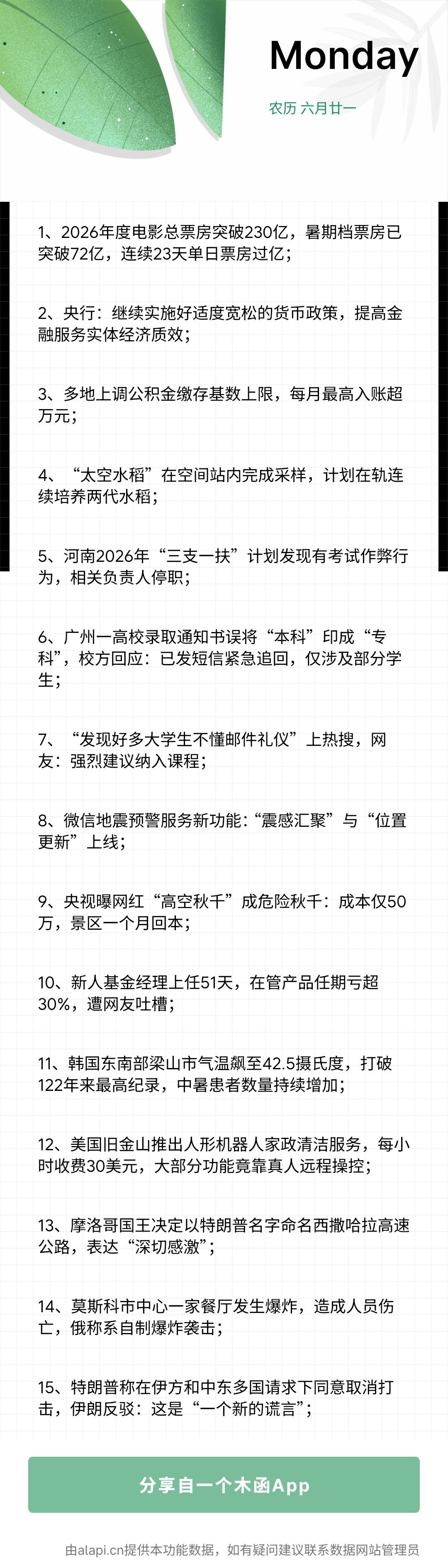 Monday

农历 六月廿一

1、2026年度电影总票房突破230亿，暑期档票房已突破72亿，连续23天单日票房过亿；

2、央行：继续实施好适度宽松的货币政策，提高金融服务实体经济质效；

3、多地上调公积金缴存基数上限，每月最高入账超万元；

4、“太空水稻”在空间站内完成采样，计划在轨连续培养两代水稻；

5、河南2026年“三支一扶”计划发现有考试作弊行为，相关负责人停职；

6、广州一高校录取通知书误将“本科”印成“专科”，校方回应：已发短信紧急追回，仅涉及部分学生；

7、“发现好多大学生不懂邮件礼仪”上热搜，网友：强烈建议纳入课程；

8、微信地震预警服务新功能：“震感汇聚”与“位置更新”上线；

9、央视曝网红“高空秋千”成危险秋千：成本仅50万，景区一个月回本；

10、新人基金经理上任51天，在管产品任期亏超30%，遭网友吐槽；

11、韩国东南部梁山市气温飙至42.5摄氏度，打破122年来最高纪录，中暑患者数量持续增加；

12、美国旧金山推出人形机器人家政清洁服务，每小时收费30美元，大部分功能竟靠真人远程操控；

13、摩洛哥国王决定以特朗普名字命名西撒哈拉高速公路，表达“深切感激”；

14、莫斯科市中心一家餐厅发生爆炸，造成人员伤亡，俄称系自制爆炸袭击；

15、特朗普称在伊方和中东多国请求下同意取消打击，伊朗反驳：这是“一个新的谎言”；

分享自一个木函App

由alapi.cn提供本功能数据，如有疑问建议联系数据网站管理员